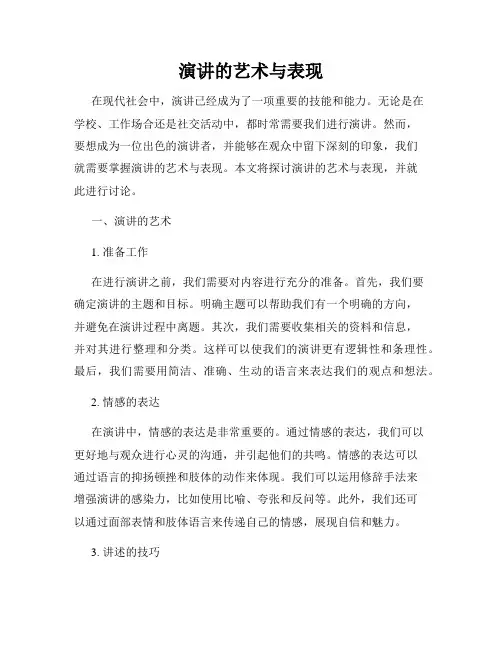 演讲的艺术与表现

在现代社会中，演讲已经成为了一项重要的技能和能力。无论是在学校、工作场合还是社交活动中，都时常需要我们进行演讲。然而，要想成为一位出色的演讲者，并能够在观众中留下深刻的印象，我们就需要掌握演讲的艺术与表现。本文将探讨演讲的艺术与表现，并就此进行讨论。

一、演讲的艺术

1. 准备工作

在进行演讲之前，我们需要对内容进行充分的准备。首先，我们要确定演讲的主题和目标。明确主题可以帮助我们有一个明确的方向，并避免在演讲过程中离题。其次，我们需要收集相关的资料和信息，并对其进行整理和分类。这样可以使我们的演讲更有逻辑性和条理性。最后，我们需要用简洁、准确、生动的语言来表达我们的观点和想法。

2. 情感的表达

在演讲中，情感的表达是非常重要的。通过情感的表达，我们可以更好地与观众进行心灵的沟通，并引起他们的共鸣。情感的表达可以通过语言的抑扬顿挫和肢体的动作来体现。我们可以运用修辞手法来增强演讲的感染力，比如使用比喻、夸张和反问等。此外，我们还可以通过面部表情和肢体语言来传递自己的情感，展现自信和魅力。

3. 讲述的技巧